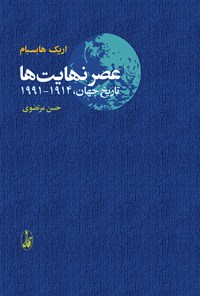 اریک هابسبام

عصر نهایت‌ها

تاریخ جهان، ۱۹۱۴-۱۹۹۱

حسن مرتضوی

آگه